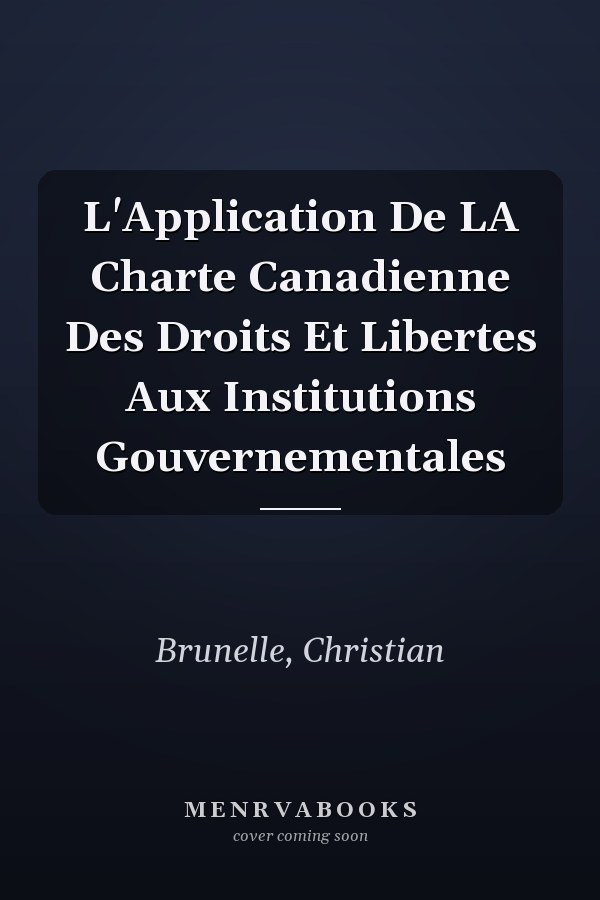 L'Application De LA Charte Canadienne Des Droits Et Libertes Aux Institutions Gouvernementales

Brunelle, Christian

MENRVABOOKS
cover coming soon